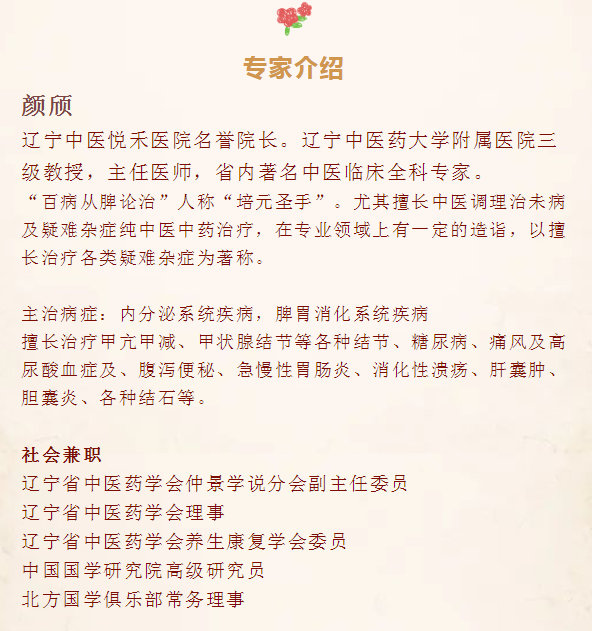 专家介绍

颜颀

辽宁中医悦禾医院名誉院长。辽宁中医药大学附属医院三级教授，主任医师，省内著名中医临床全科专家。

“百病从脾论治”人称“培元圣手”。尤其擅长中医调理治未病及疑难杂症纯中医中药治疗，在专业领域上有一定的造诣，以擅长治疗各类疑难杂症为著称。

主治病症：内分泌系统疾病，脾胃消化系统疾病
擅长治疗甲亢甲减、甲状腺结节等各种结节、糖尿病、痛风及高尿酸血症及、腹泻便秘、急慢性胃肠炎、消化性溃疡、肝囊肿、胆囊炎、各种结石等。

社会兼职
辽宁省中医药学会仲景学说分会副主任委员
辽宁省中医药学会理事
辽宁省中医药学会养生康复学会委员
中国国学研究院高级研究员
北方国学俱乐部常务理事